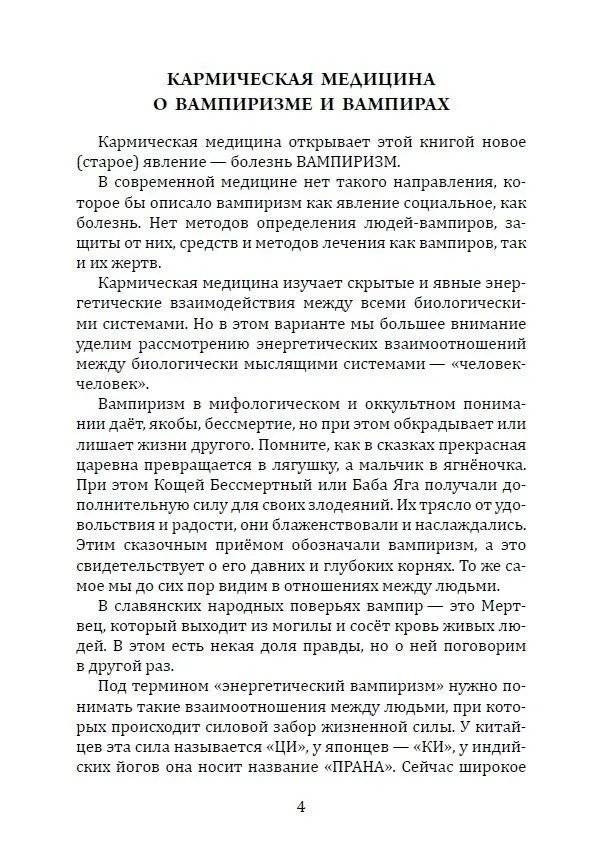 КАРМИЧЕСКАЯ МЕДИЦИНА
О ВАМПИРИЗМЕ И ВАМПИРАХ

Кармическая медицина открывает этой книгой новое (старое) явление — болезнь ВАМПИРИЗМ.

В современной медицине нет такого направления, которое бы описало вампиризм как явление социальное, как болезнь. Нет методов определения людей-вампиров, защиты от них, средств и методов лечения как вампиров, так и их жертв.

Кармическая медицина изучает скрытые и явные энергетические взаимодействия между всеми биологическими системами. Но в этом варианте мы большее внимание уделим рассмотрению энергетических взаимоотношений между биологически мыслящими системами — «человек-человек».

Вампиризм в мифологическом и оккультном понимании даёт, якобы, бессмертие, но при этом обкрадывает или лишает жизни другого. Помните, как в сказках прекрасная царевна превращается в лягушку, а мальчик в ягнёночка. При этом Кощей Бессмертный или Баба Яга получали дополнительную силу для своих злодеяний. Их трясло от удовольствия и радости, они блаженствовали и наслаждались. Этим сказочным приёмом обозначали вампиризм, а это свидетельствует о его давних и глубоких корнях. То же самое мы до сих пор видим в отношениях между людьми.

В славянских народных поверьях вампир — это Мертвец, который выходит из могилы и сосёт кровь живых людей. В этом есть некая доля правды, но о ней поговорим в другой раз.

Под термином «энергетический вампиризм» нужно понимать такие взаимоотношения между людьми, при которых происходит силовой забор жизненной силы. У китайцев эта сила называется «ЦИ», у японцев — «КИ», у индийских йогов она носит название «ПРАНА». Сейчас широкое

4